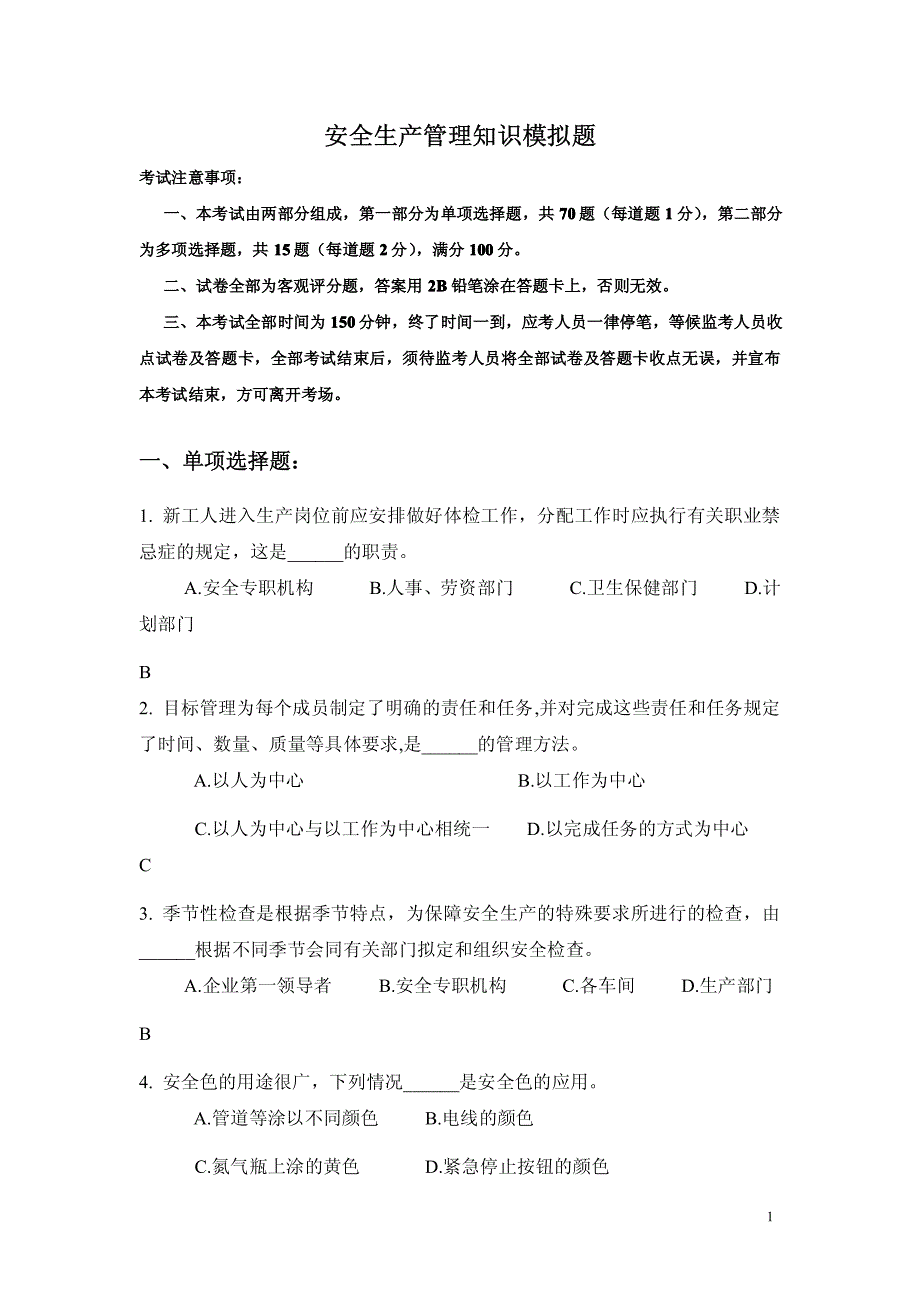 安全生产管理知识模拟题

考试注意事项：

一、本考试由两部分组成，第一部分为单项选择题，共 70 题（每道题 1 分），第二部分为多项选择题，共 15 题（每道题 2 分），满分 100 分。

二、试卷全部为客观评分题，答案用 2B 铅笔涂在答题卡上，否则无效。

三、本考试全部时间为 150 分钟，终了时间一到，应考人员一律停笔，等候监考人员收点试卷及答题卡，全部考试结束后，须待监考人员将全部试卷及答题卡收点无误，并宣布本考试结束，方可离开考场。

一、单项选择题：

1. 新工人进入生产岗位前应安排做好体检工作，分配工作时应执行有关职业禁忌症的规定，这是______的职责。

A.安全专职机构　　B.人事、劳资部门　　C.卫生保健部门　　D.计划部门

B

2. 目标管理为每个成员制定了明确的责任和任务,并对完成这些责任和任务规定了时间、数量、质量等具体要求,是______的管理方法。

A.以人为中心　　B.以工作为中心

C.以人为中心与以工作为中心相统一　　D.以完成任务的方式为中心

C

3. 季节性检查是根据季节特点，为保障安全生产的特殊要求所进行的检查，由______根据不同季节会同有关部门拟定和组织安全检查。

A.企业第一领导者　　B.安全专职机构　　C.各车间　　D.生产部门

B

4. 安全色的用途很广，下列情况______是安全色的应用。

A.管道等涂以不同颜色　　B.电线的颜色

C.氮气瓶上涂的黄色　　D.紧急停止按钮的颜色

1